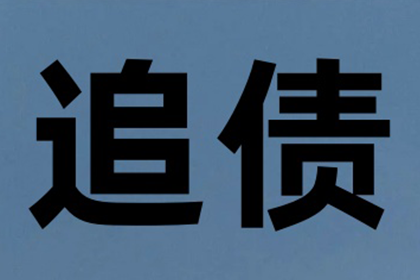 追债